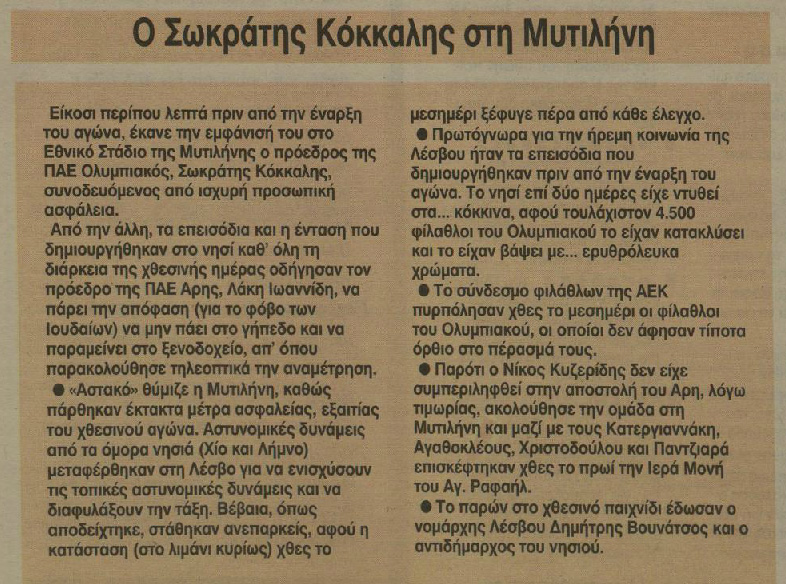 Ο Σωκράτης Κόκκαλης στη Μυτιλήνη

Είκοσι περίπου λεπτά πριν από την έναρξη του αγώνα, έκανε την εμφάνισή του στο Εθνικό Στάδιο της Μυτιλήνης ο πρόεδρος της ΠΑΕ Ολυμπιακός, Σωκράτης Κόκκαλης, συνοδευόμενος από ισχυρή προσωπική ασφάλεια.

Από την άλλη, τα επεισόδια και η ένταση που δημιουργήθηκαν στο νησί καθ' όλη τη διάρκεια της χθεσινής ημέρας οδήγησαν τον πρόεδρο της ΠΑΕ Αρης, Λάκη Ιωαννίδη, να πάρει την απόφαση (για το φόβο των Ιουδαίων) να μην πάει στο γήπεδο και να παραμείνει στο ξενοδοχείο, απ' όπου παρακολούθησε τηλεοπτικά την αναμέτρηση.

● «Αστακό» θύμιζε η Μυτιλήνη, καθώς πάρθηκαν έκτακτα μέτρα ασφαλείας, εξαιτίας του χθεσινού αγώνα. Αστυνομικές δυνάμεις από τα όμορα νησιά (Χίο και Λήμνο) μεταφέρθηκαν στη Λέσβο για να ενισχύσουν τις τοπικές αστυνομικές δυνάμεις και να διαφυλάξουν την τάξη. Βέβαια, όπως αποδείχτηκε, στάθηκαν ανεπαρκείς, αφού η κατάσταση (στο λιμάνι κυρίως) χθες το μεσημέρι ξέφυγε πέρα από κάθε έλεγχο.

● Πρωτόγνωρα για την ήρεμη κοινωνία της Λέσβου ήταν τα επεισόδια που δημιουργήθηκαν πριν από την έναρξη του αγώνα. Το νησί επί δύο ημέρες είχε ντυθεί στα... κόκκινα, αφού τουλάχιστον 4.500 φίλαθλοι του Ολυμπιακού το είχαν κατακλύσει και το είχαν βάψει με... ερυθρόλευκα χρώματα.

● Το σύνδεσμο φιλάθλων της ΑΕΚ πυρπόλησαν χθες το μεσημέρι οι φίλαθλοι του Ολυμπιακού, οι οποίοι δεν άφησαν τίποτα όρθιο στο πέρασμά τους.

● Παρότι ο Νίκος Κυζερίδης δεν είχε συμπεριληφθεί στην αποστολή του Αρη, λόγω τιμωρίας, ακολούθησε την ομάδα στη Μυτιλήνη και μαζί με τους Κατεργιαννάκη, Αγαθοκλέους, Χριστοδούλου και Παντζιαρά επισκέφτηκαν χθες το πρωί την Ιερά Μονή του Αγ. Ραφαήλ.

● Το παρών στο χθεσινό παιχνίδι έδωσαν ο νομάρχης Λέσβου Δημήτρης Βουνάτσος και ο αντιδήμαρχος του νησιού.